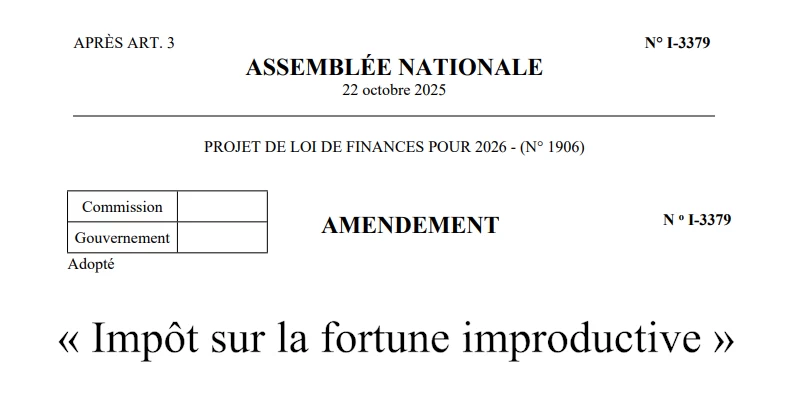 APRÈS ART. 3

N° I-3379

ASSEMBLÉE NATIONALE
22 octobre 2025

PROJET DE LOI DE FINANCES POUR 2026 - (N° 1906)

| Commission | |
|---|---|
| Gouvernement | |

Adopté

AMENDEMENT

N º I-3379

« Impôt sur la fortune improductive »